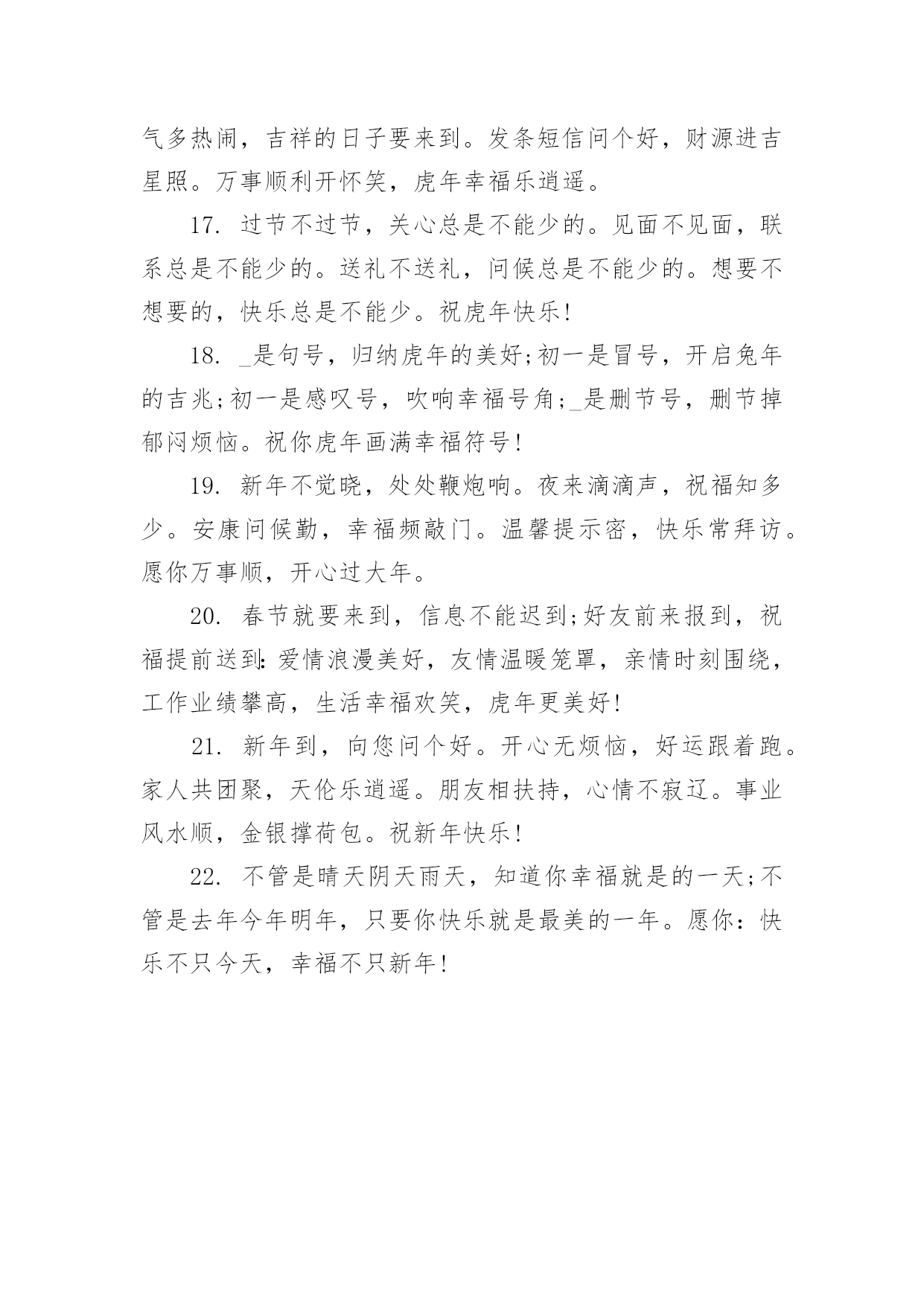 气多热闹，吉祥的日子要来到。发条短信问个好，财源进吉星照。万事顺利开怀笑，虎年幸福乐逍遥。

17. 过节不过节，关心总是不能少的。见面不见面，联系总是不能少的。送礼不送礼，问候总是不能少的。想要不想要的，快乐总是不能少。祝虎年快乐!

18. _是句号，归纳虎年的美好;初一是冒号，开启兔年的吉兆;初一是感叹号，吹响幸福号角;_是删节号，删节掉郁闷烦恼。祝你虎年画满幸福符号!

19. 新年不觉晓，处处鞭炮响。夜来滴滴声，祝福知多少。安康问候勤，幸福频敲门。温馨提示密，快乐常拜访。愿你万事顺，开心过大年。

20. 春节就要来到，信息不能迟到;好友前来报到，祝福提前送到:爱情浪漫美好，友情温暖笼罩，亲情时刻围绕，工作业绩攀高，生活幸福欢笑，虎年更美好!

21. 新年到，向您问个好。开心无烦恼，好运跟着跑。家人共团聚，天伦乐逍遥。朋友相扶持，心情不寂辽。事业风水顺，金银撑荷包。祝新年快乐!

22. 不管是晴天阴天雨天，知道你幸福就是的一天;不管是去年今年明年，只要你快乐就是最美的一年。愿你：快乐不只今天，幸福不只新年!